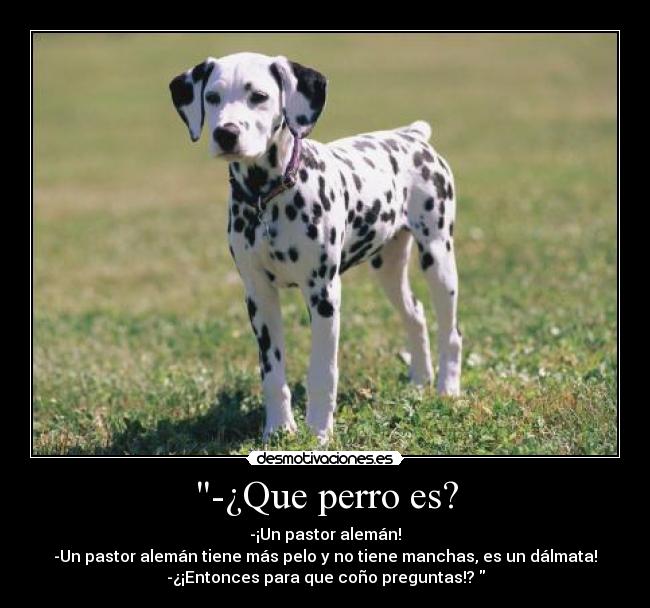 desmotivaciones.es

"-¿Que perro es?

-¡Un pastor alemán!
-Un pastor alemán tiene más pelo y no tiene manchas, es un dálmata!
-¿¡Entonces para que coño preguntas!? ”